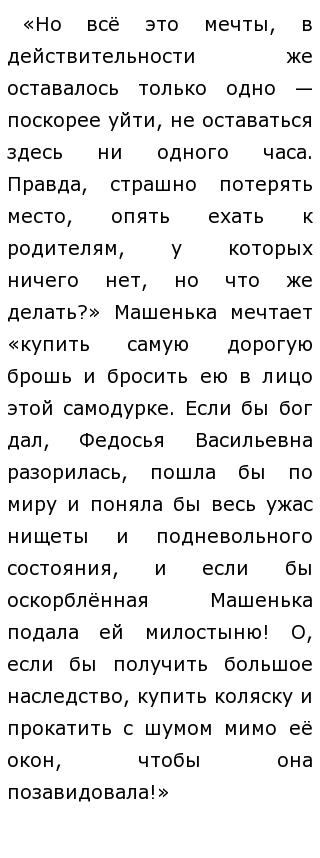 «Но всё это мечты, в действительности же оставалось только одно — поскорее уйти, не оставаться здесь ни одного часа. Правда, страшно потерять место, опять ехать к родителям, у которых ничего нет, но что же делать?» Машенька мечтает «купить самую дорогую брошь и бросить ею в лицо этой самодурке. Если бы бог дал, Федосья Васильевна разорилась, пошла бы по миру и поняла бы весь ужас нищеты и подневольного состояния, и если бы оскорблённая Машенька подала ей милостыню! О, если бы получить большое наследство, купить коляску и прокатить с шумом мимо её окон, чтобы она позавидовала!»